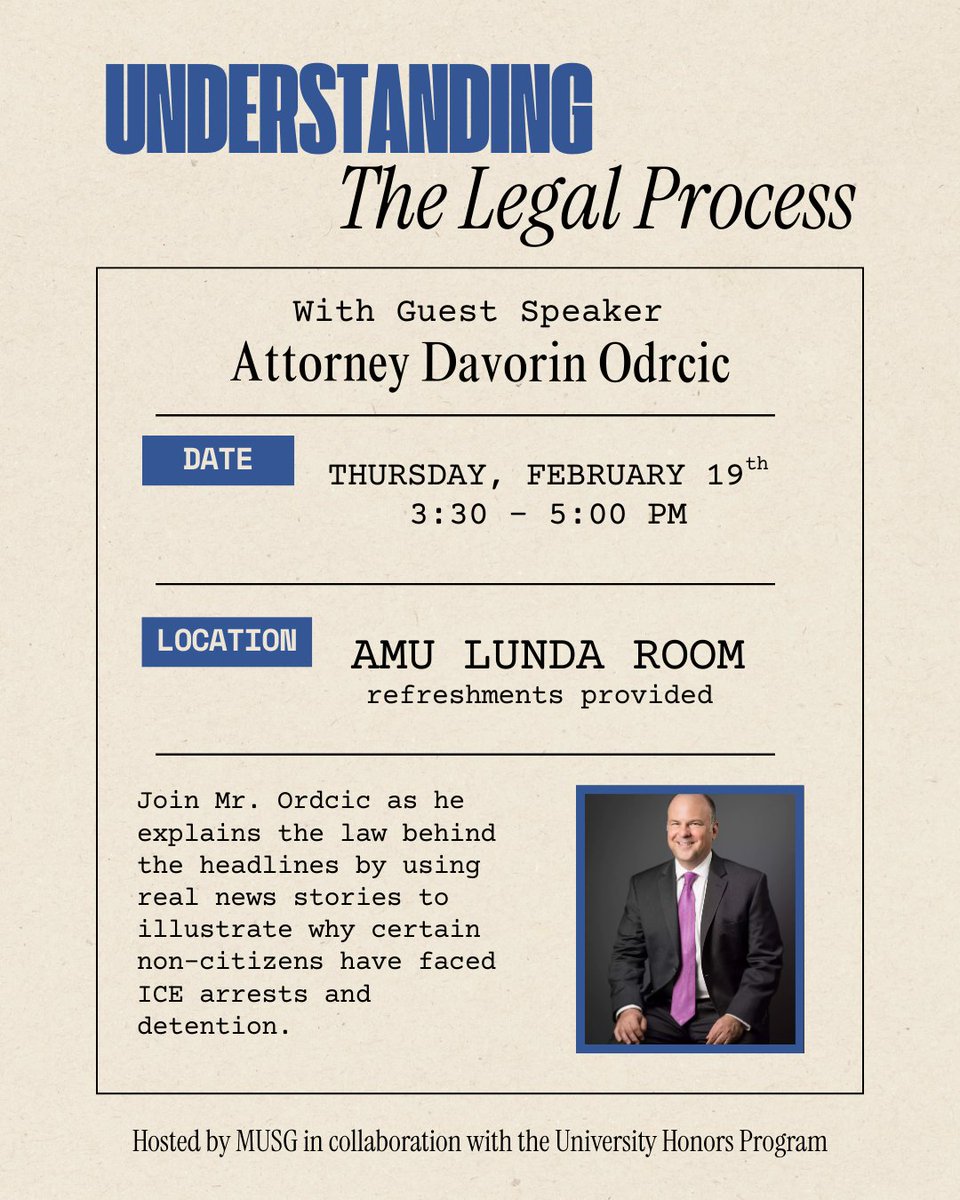 UNDERSTANDING
The Legal Process

With Guest Speaker
Attorney Davorin Odrcic

DATE

THURSDAY, FEBRUARY 19$^{th}$
3:30 - 5:00 PM

LOCATION

AMU LUNDA ROOM
refreshments provided

Join Mr. Ordcic as he explains the law behind the headlines by using real news stories to illustrate why certain non-citizens have faced ICE arrests and detention.

Hosted by MUSG in collaboration with the University Honors Program